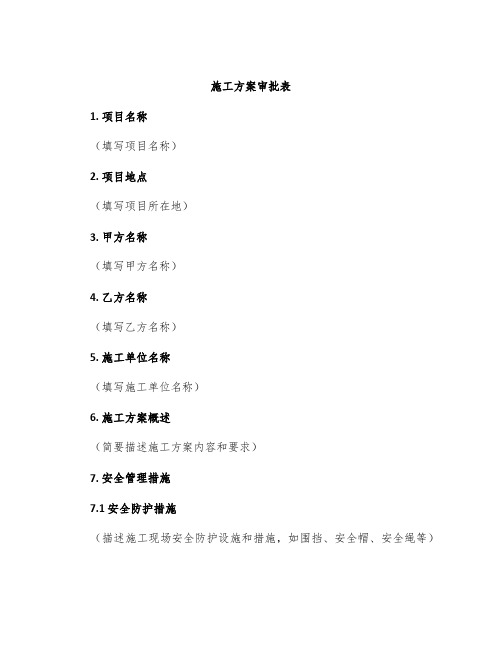 施工方案审批表

1. 项目名称

（填写项目名称）

2. 项目地点

（填写项目所在地）

3. 甲方名称

（填写甲方名称）

4. 乙方名称

（填写乙方名称）

5. 施工单位名称

（填写施工单位名称）

6. 施工方案概述

（简要描述施工方案内容和要求）

7. 安全管理措施

7.1 安全防护措施

（描述施工现场安全防护设施和措施，如围挡、安全帽、安全绳等）